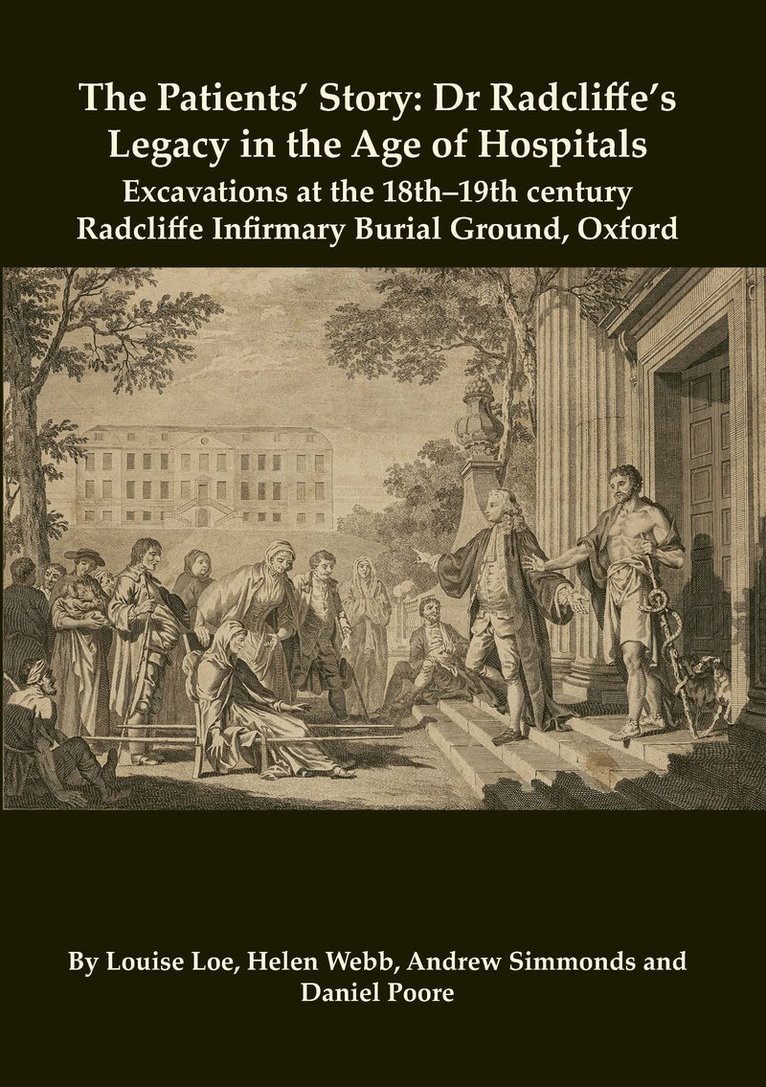 The Patients' Story: Dr Radcliffe's Legacy in the Age of Hospitals

Excavations at the 18th–19th century Radcliffe Infirmary Burial Ground, Oxford

By Louise Loe, Helen Webb, Andrew Simmonds and Daniel Poore